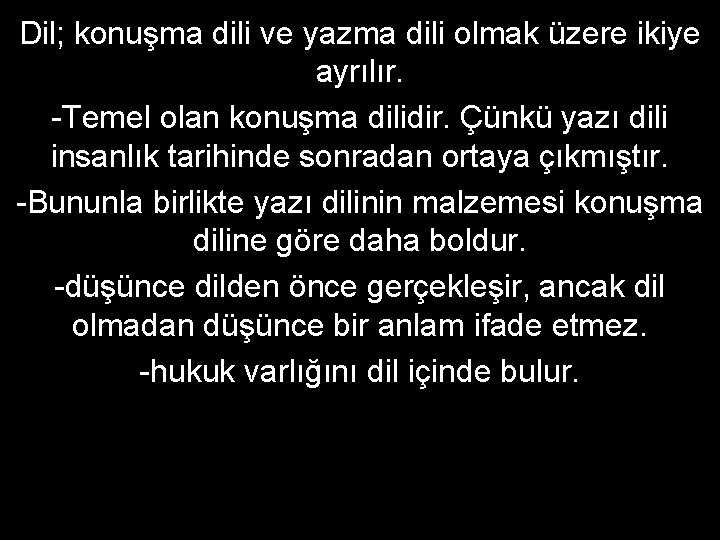 Dil; konuşma dili ve yazma dili olmak üzere ikiye ayrılır.

-Temel olan konuşma dilidir. Çünkü yazı dili insanlık tarihinde sonradan ortaya çıkmıştır.

-Bununla birlikte yazı dilinin malzemesi konuşma diline göre daha boldur.

-düşünce dilden önce gerçekleşir, ancak dil olmadan düşünce bir anlam ifade etmez.

-hukuk varlığını dil içinde bulur.